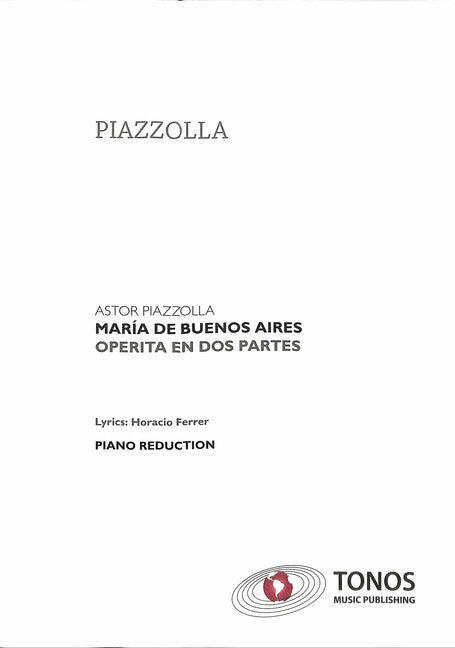 PIAZZOLLA

ASTOR PIAZZOLLA
MARÍA DE BUENOS AIRES
OPERITA EN DOS PARTES

Lyrics: Horacio Ferrer

PIANO REDUCTION

TONOS
MUSIC PUBLISHING